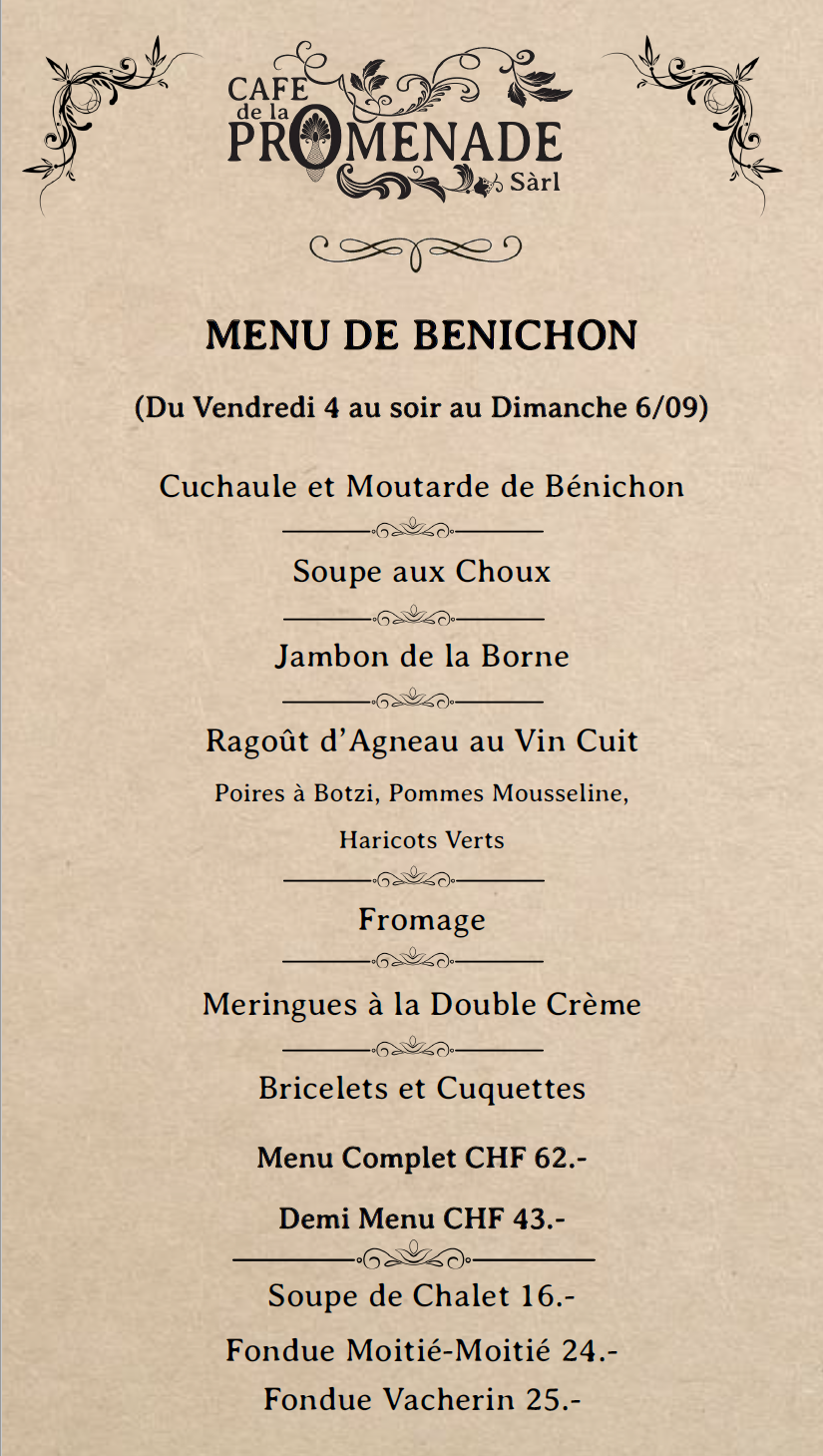 CAFE de la PROMENADE Sàrl

MENU DE BENICHON

(Du Vendredi 4 au soir au Dimanche 6/09)

Cuchaule et Moutarde de Bénichon

Soupe aux Choux

Jambon de la Borne

Ragoût d'Agneau au Vin Cuit

Poires à Botzi, Pommes Mousseline,

Haricots Verts

Fromage

Meringues à la Double Crème

Bricelets et Cuquettes

Menu Complet CHF 62.-

Demi Menu CHF 43.-

Soupe de Chalet 16.-

Fondue Moitié-Moitié 24.-

Fondue Vacherin 25.-